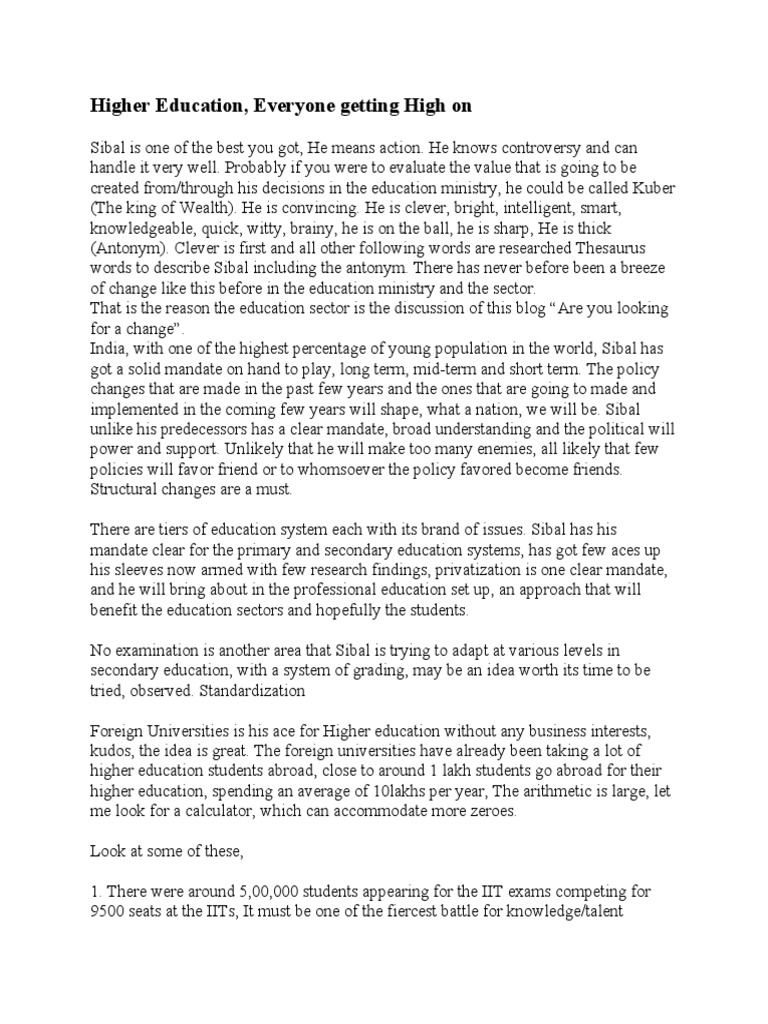 Higher Education, Everyone getting High on

Sibal is one of the best you got, He means action. He knows controversy and can handle it very well. Probably if you were to evaluate the value that is going to be created from/through his decisions in the education ministry, he could be called Kuber (The king of Wealth). He is convincing. He is clever, bright, intelligent, smart, knowledgeable, quick, witty, brainy, he is on the ball, he is sharp, He is thick (Antonym). Clever is first and all other following words are researched Thesaurus words to describe Sibal including the antonym. There has never before been a breeze of change like this before in the education ministry and the sector.

That is the reason the education sector is the discussion of this blog "Are you looking for a change".

India, with one of the highest percentage of young population in the world, Sibal has got a solid mandate on hand to play, long term, mid-term and short term. The policy changes that are made in the past few years and the ones that are going to made and implemented in the coming few years will shape, what a nation, we will be. Sibal unlike his predecessors has a clear mandate, broad understanding and the political will power and support. Unlikely that he will make too many enemies, all likely that few policies will favor friend or to whomsoever the policy favored become friends. Structural changes are a must.

There are tiers of education system each with its brand of issues. Sibal has his mandate clear for the primary and secondary education systems, has got few aces up his sleeves now armed with few research findings, privatization is one clear mandate, and he will bring about in the professional education set up, an approach that will benefit the education sectors and hopefully the students.

No examination is another area that Sibal is trying to adapt at various levels in secondary education, with a system of grading, may be an idea worth its time to be tried, observed. Standardization

Foreign Universities is his ace for Higher education without any business interests, kudos, the idea is great. The foreign universities have already been taking a lot of higher education students abroad, close to around 1 lakh students go abroad for their higher education, spending an average of 10lakhs per year, The arithmetic is large, let me look for a calculator, which can accommodate more zeroes.

Look at some of these,

1. There were around 5,00,000 students appearing for the IIT exams competing for 9500 seats at the IITs, It must be one of the fiercest battle for knowledge/talent